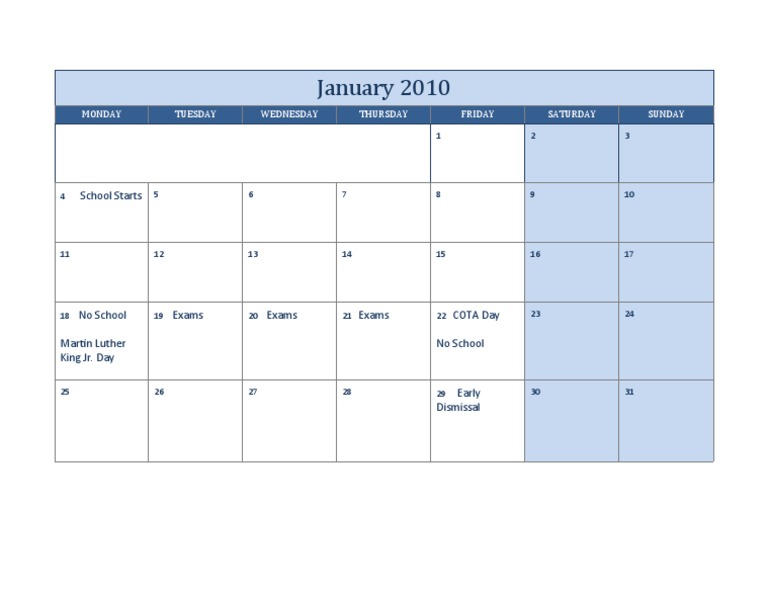 January 2010

| MONDAY | TUESDAY | WEDNESDAY | THURSDAY | FRIDAY | SATURDAY | SUNDAY |
|---|---|---|---|---|---|---|
| | | | | 1 | 2 | 3 |
| 4 School Starts | 5 | 6 | 7 | 8 | 9 | 10 |
| 11 | 12 | 13 | 14 | 15 | 16 | 17 |
| 18 No School Martin Luther King Jr. Day | 19 Exams | 20 Exams | 21 Exams | 22 COTA Day No School | 23 | 24 |
| 25 | 26 | 27 | 28 | 29 Early Dismissal | 30 | 31 |